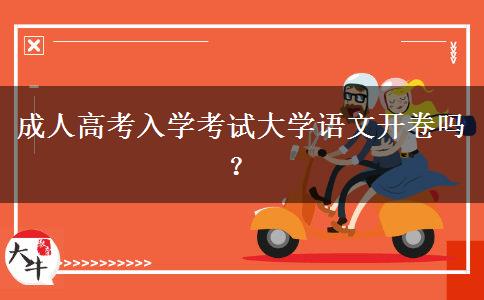 成人高考入学考试大学语文开卷吗？

大牛

>>>>>>>>>>>>